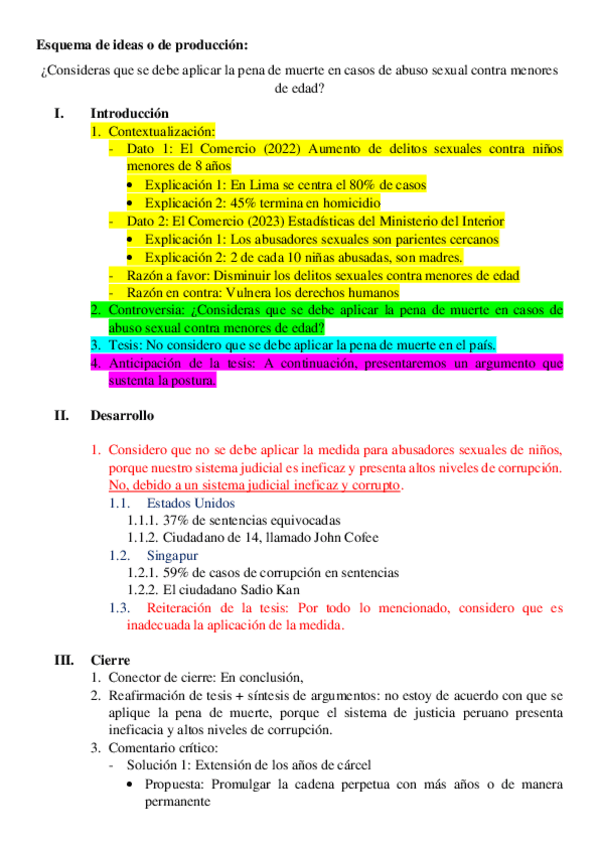 Esquema de ideas o de producción:

¿Consideras que se debe aplicar la pena de muerte en casos de abuso sexual contra menores de edad?

I. Introducción

1. Contextualización:
- Dato 1: El Comercio (2022) Aumento de delitos sexuales contra niños menores de 8 años
  • Explicación 1: En Lima se centra el 80% de casos
  • Explicación 2: 45% termina en homicidio
- Dato 2: El Comercio (2023) Estadísticas del Ministerio del Interior
  • Explicación 1: Los abusadores sexuales son parientes cercanos
  • Explicación 2: 2 de cada 10 niñas abusadas, son madres.
- Razón a favor: Disminuir los delitos sexuales contra menores de edad
- Razón en contra: Vulnera los derechos humanos
2. Controversia: ¿Consideras que se debe aplicar la pena de muerte en casos de abuso sexual contra menores de edad?
3. Tesis: No considero que se debe aplicar la pena de muerte en el país.
4. Anticipación de la tesis: A continuación, presentaremos un argumento que sustenta la postura.

II. Desarrollo

1. Considero que no se debe aplicar la medida para abusadores sexuales de niños, porque nuestro sistema judicial es ineficaz y presenta altos niveles de corrupción. No, debido a un sistema judicial ineficaz y corrupto.
1.1. Estados Unidos
1.1.1. 37% de sentencias equivocadas
1.1.2. Ciudadano de 14, llamado John Cofee
1.2. Singapur
1.2.1. 59% de casos de corrupción en sentencias
1.2.2. El ciudadano Sadio Kan
1.3. Reiteración de la tesis: Por todo lo mencionado, considero que es inadecuada la aplicación de la medida.

III. Cierre

1. Conector de cierre: En conclusión,
2. Reafirmación de tesis + síntesis de argumentos: no estoy de acuerdo con que se aplique la pena de muerte, porque el sistema de justicia peruano presenta ineficacia y altos niveles de corrupción.
3. Comentario crítico:
- Solución 1: Extensión de los años de cárcel
  • Propuesta: Promulgar la cadena perpetua con más años o de manera permanente